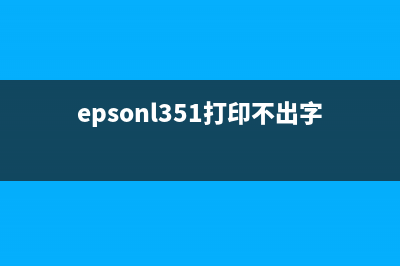 epsonl351打印不出字